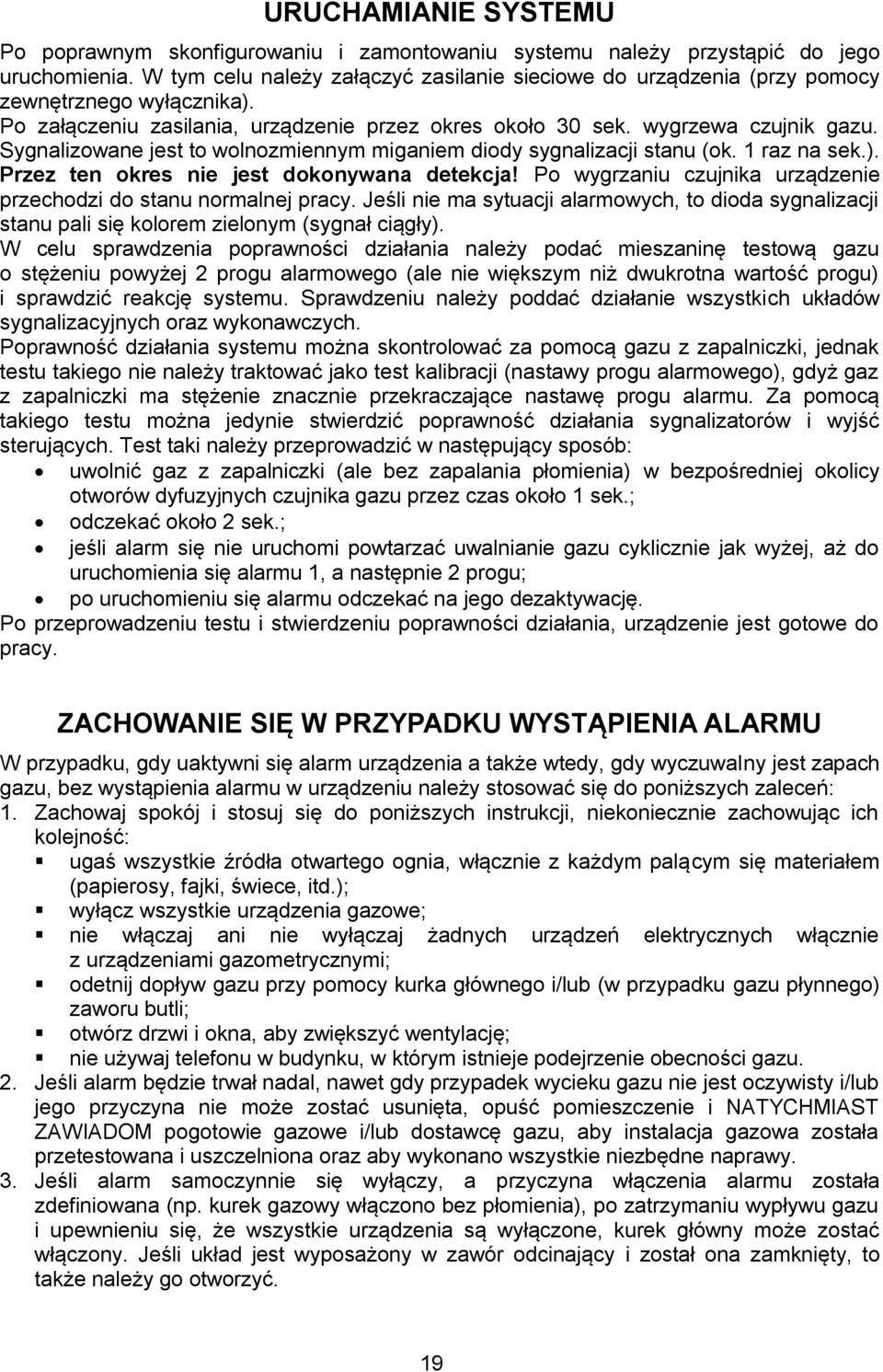 URUCHAMIANIE SYSTEMU

Po poprawnym skonfigurowaniu i zamontowaniu systemu należy przystąpić do jego uruchomienia. W tym celu należy załączyć zasilanie sieciowe do urządzenia (przy pomocy zewnętrznego wyłącznika).
Po załączeniu zasilania, urządzenie przez okres około 30 sek. wygrzewa czujnik gazu. Sygnalizowane jest to wolnozmiennym miganiem diody sygnalizacji stanu (ok. 1 raz na sek.). Przez ten okres nie jest dokonywana detekcja! Po wygrzaniu czujnika urządzenie przechodzi do stanu normalnej pracy. Jeśli nie ma sytuacji alarmowych, to dioda sygnalizacji stanu pali się kolorem zielonym (sygnał ciągły).
W celu sprawdzenia poprawności działania należy podać mieszaninę testową gazu o stężeniu powyżej 2 progu alarmowego (ale nie większym niż dwukrotna wartość progu) i sprawdzić reakcję systemu. Sprawdzeniu należy poddać działanie wszystkich układów sygnalizacyjnych oraz wykonawczych.
Poprawność działania systemu można skontrolować za pomocą gazu z zapalniczki, jednak testu takiego nie należy traktować jako test kalibracji (nastawy progu alarmowego), gdyż gaz z zapalniczki ma stężenie znacznie przekraczające nastawę progu alarmu. Za pomocą takiego testu można jedynie stwierdzić poprawność działania sygnalizatorów i wyjść sterujących. Test taki należy przeprowadzić w następujący sposób:
• uwolnić gaz z zapalniczki (ale bez zapalania płomienia) w bezpośredniej okolicy otworów dyfuzyjnych czujnika gazu przez czas około 1 sek.;
• odczekać około 2 sek.;
• jeśli alarm się nie uruchomi powtarzać uwalnianie gazu cyklicznie jak wyżej, aż do uruchomienia się alarmu 1, a następnie 2 progu;
• po uruchomieniu się alarmu odczekać na jego dezaktywację.
Po przeprowadzeniu testu i stwierdzeniu poprawności działania, urządzenie jest gotowe do pracy.

ZACHOWANIE SIĘ W PRZYPADKU WYSTĄPIENIA ALARMU

W przypadku, gdy uaktywni się alarm urządzenia a także wtedy, gdy wyczuwalny jest zapach gazu, bez wystąpienia alarmu w urządzeniu należy stosować się do poniższych zaleceń:
1. Zachowaj spokój i stosuj się do poniższych instrukcji, niekoniecznie zachowując ich kolejność:
▪ ugaś wszystkie źródła otwartego ognia, włącznie z każdym palącym się materiałem (papierosy, fajki, świece, itd.);
▪ wyłącz wszystkie urządzenia gazowe;
▪ nie włączaj ani nie wyłączaj żadnych urządzeń elektrycznych włącznie z urządzeniami gazometrycznymi;
▪ odetnij dopływ gazu przy pomocy kurka głównego i/lub (w przypadku gazu płynnego) zaworu butli;
▪ otwórz drzwi i okna, aby zwiększyć wentylację;
▪ nie używaj telefonu w budynku, w którym istnieje podejrzenie obecności gazu.
2. Jeśli alarm będzie trwał nadal, nawet gdy przypadek wycieku gazu nie jest oczywisty i/lub jego przyczyna nie może zostać usunięta, opuść pomieszczenie i NATYCHMIAST ZAWIADOM pogotowie gazowe i/lub dostawcę gazu, aby instalacja gazowa została przetestowana i uszczelniona oraz aby wykonano wszystkie niezbędne naprawy.
3. Jeśli alarm samoczynnie się wyłączy, a przyczyna włączenia alarmu została zdefiniowana (np. kurek gazowy włączono bez płomienia), po zatrzymaniu wypływu gazu i upewnieniu się, że wszystkie urządzenia są wyłączone, kurek główny może zostać włączony. Jeśli układ jest wyposażony w zawór odcinający i został ona zamknięty, to także należy go otworzyć.

19